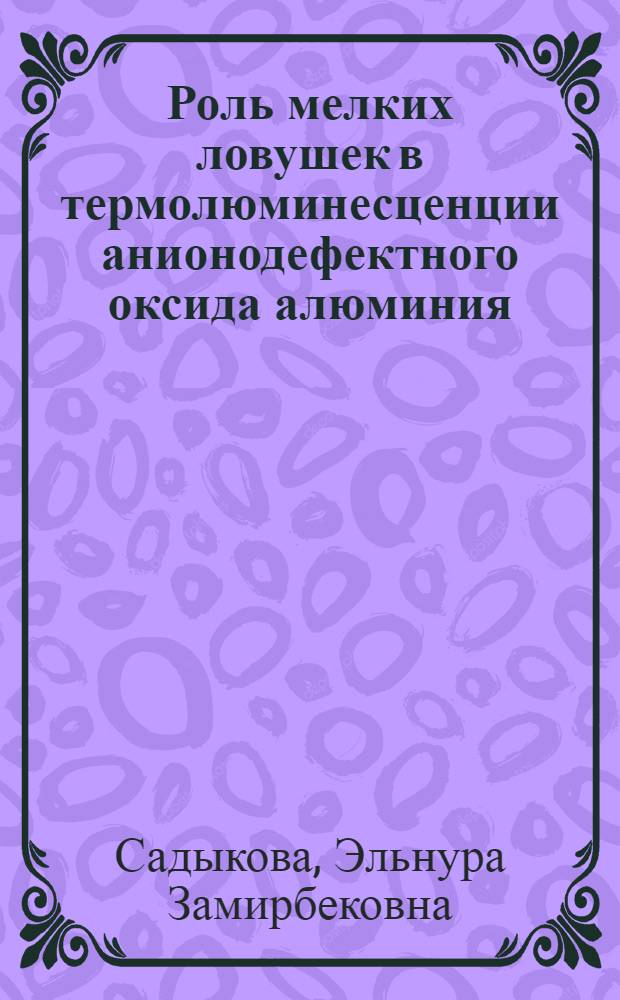 Роль мелких ловушек в термолюминесценции анионодефектного оксида алюминия

Садыкова, Эльнура Замирбековна